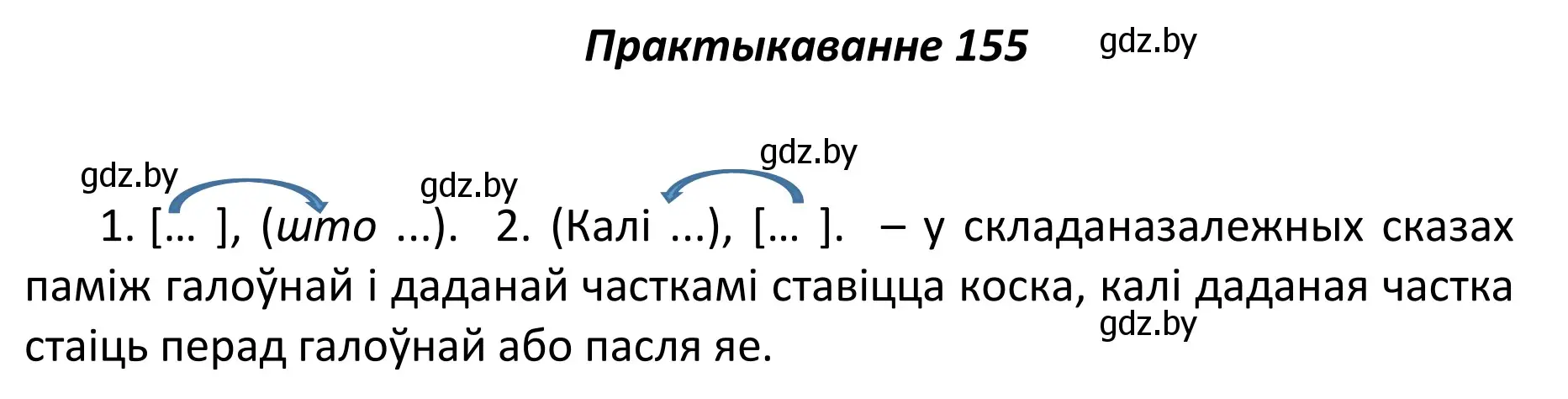 Практыкаванне 155 gdz.by

gdz.by gdz.by gdz.by

1. [… ], (што …). 2. (Калі …), [… ]. – у складаназалежных сказах паміж галоўнай і даданай часткамі ставіцца коска, калі даданая частка стаіць перад галоўнай або пасля яе.

gdz.by